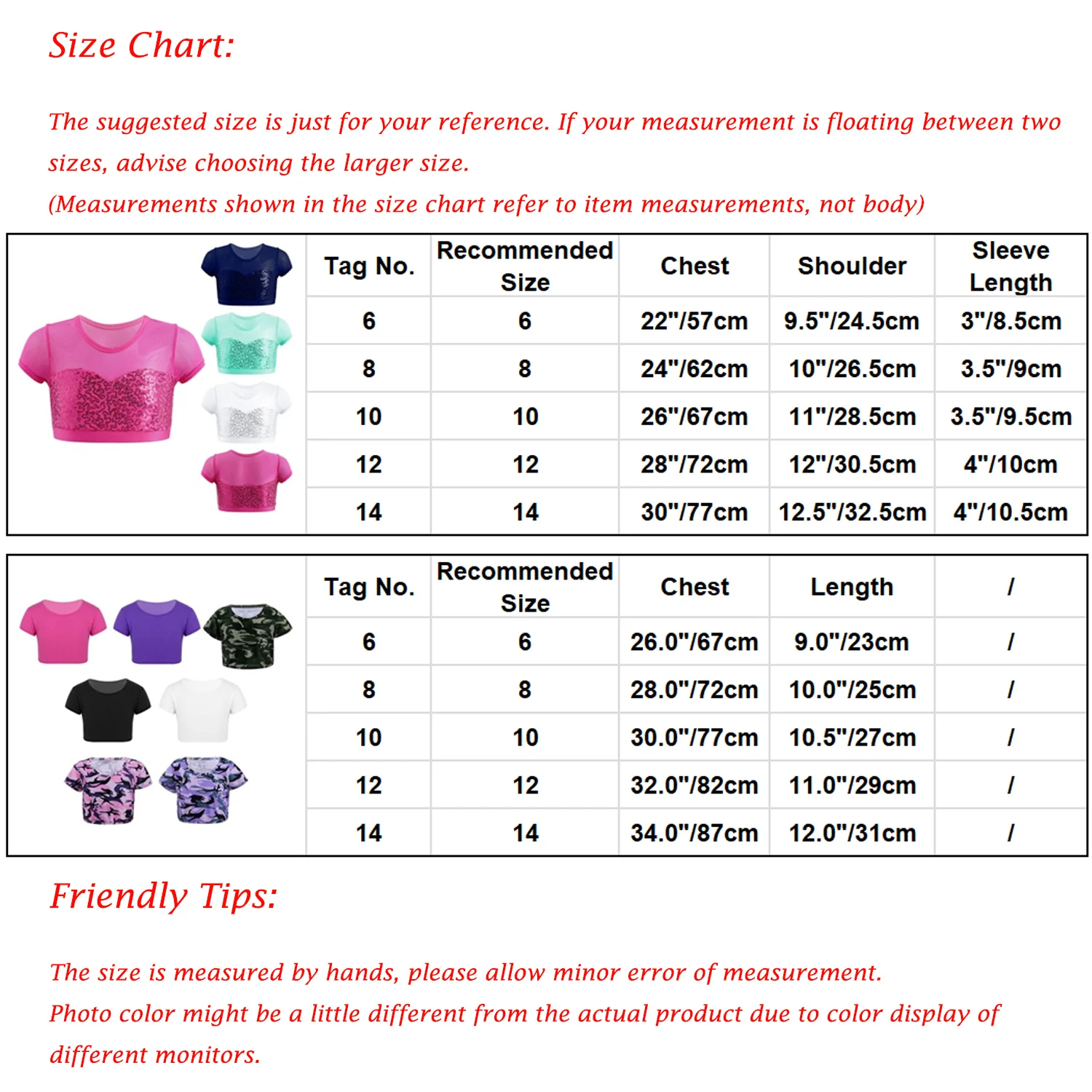 Size Chart:

The suggested size is just for your reference. If your measurement is floating between two sizes, advise choosing the larger size.
(Measurements shown in the size chart refer to item measurements, not body)

| Tag No. | Recommended Size | Chest | Shoulder | Sleeve Length |
|---|---|---|---|---|
| 6 | 6 | 22"/57cm | 9.5"/24.5cm | 3"/8.5cm |
| 8 | 8 | 24"/62cm | 10"/26.5cm | 3.5"/9cm |
| 10 | 10 | 26"/67cm | 11"/28.5cm | 3.5"/9.5cm |
| 12 | 12 | 28"/72cm | 12"/30.5cm | 4"/10cm |
| 14 | 14 | 30"/77cm | 12.5"/32.5cm | 4"/10.5cm |

| Tag No. | Recommended Size | Chest | Length | / |
|---|---|---|---|---|
| 6 | 6 | 26.0"/67cm | 9.0"/23cm | / |
| 8 | 8 | 28.0"/72cm | 10.0"/25cm | / |
| 10 | 10 | 30.0"/77cm | 10.5"/27cm | / |
| 12 | 12 | 32.0"/82cm | 11.0"/29cm | / |
| 14 | 14 | 34.0"/87cm | 12.0"/31cm | / |

Friendly Tips:

The size is measured by hands, please allow minor error of measurement.
Photo color might be a little different from the actual product due to color display of different monitors.